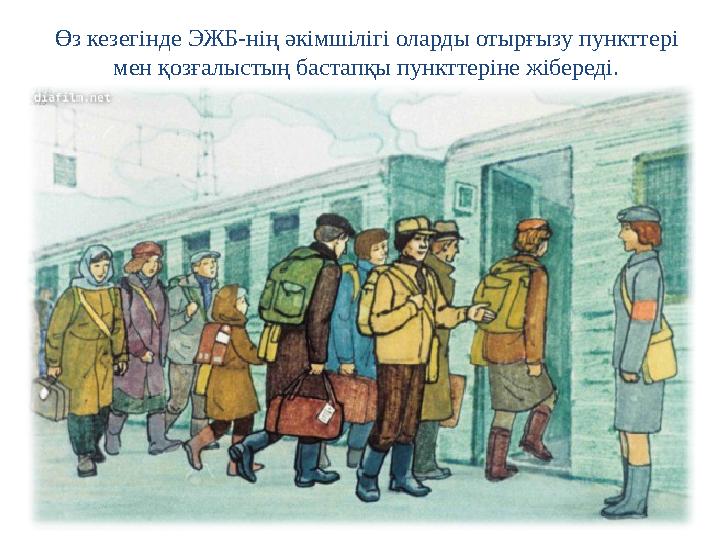 Өз кезегінде ЭЖБ-нің әкімшілігі оларды отырғызу пункттері мен қозғалыстың бастапқы пункттеріне жібереді.

diafilm.net